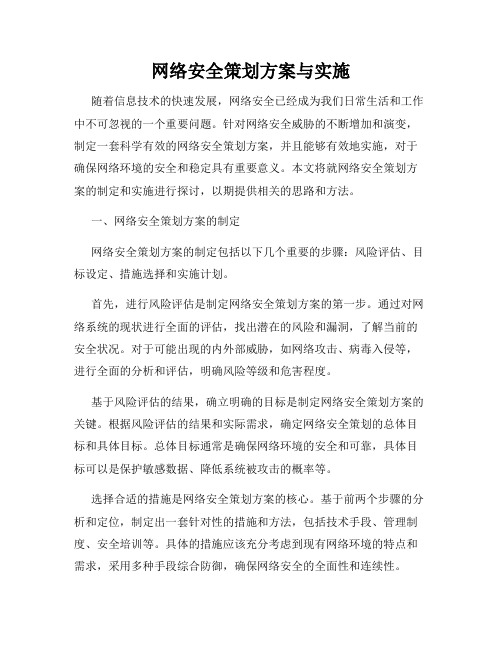 网络安全策划方案与实施

随着信息技术的快速发展，网络安全已经成为我们日常生活和工作中不可忽视的一个重要问题。针对网络安全威胁的不断增加和演变，制定一套科学有效的网络安全策划方案，并且能够有效地实施，对于确保网络环境的安全和稳定具有重要意义。本文将就网络安全策划方案的制定和实施进行探讨，以期提供相关的思路和方法。

一、网络安全策划方案的制定

网络安全策划方案的制定包括以下几个重要的步骤：风险评估、目标设定、措施选择和实施计划。

首先，进行风险评估是制定网络安全策划方案的第一步。通过对网络系统的现状进行全面的评估，找出潜在的风险和漏洞，了解当前的安全状况。对于可能出现的内外部威胁，如网络攻击、病毒入侵等，进行全面的分析和评估，明确风险等级和危害程度。

基于风险评估的结果，确立明确的目标是制定网络安全策划方案的关键。根据风险评估的结果和实际需求，确定网络安全策划的总体目标和具体目标。总体目标通常是确保网络环境的安全和可靠，具体目标可以是保护敏感数据、降低系统被攻击的概率等。

选择合适的措施是网络安全策划方案的核心。基于前两个步骤的分析和定位，制定出一套针对性的措施和方法，包括技术手段、管理制度、安全培训等。具体的措施应该充分考虑到现有网络环境的特点和需求，采用多种手段综合防御，确保网络安全的全面性和连续性。